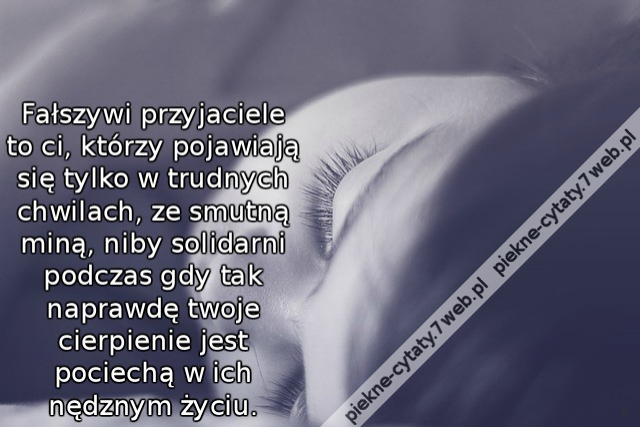 Fałszywi przyjaciele to ci, którzy pojawiają się tylko w trudnych chwilach, ze smutną miną, niby solidarni podczas gdy tak naprawdę twoje cierpienie jest pociechą w ich nędznym życiu.

piekne-cytaty.7web.pl piekne-cytaty.7web.pl